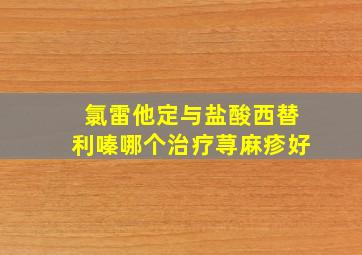 氯雷他定与盐酸西替利嗪哪个治疗荨麻疹好